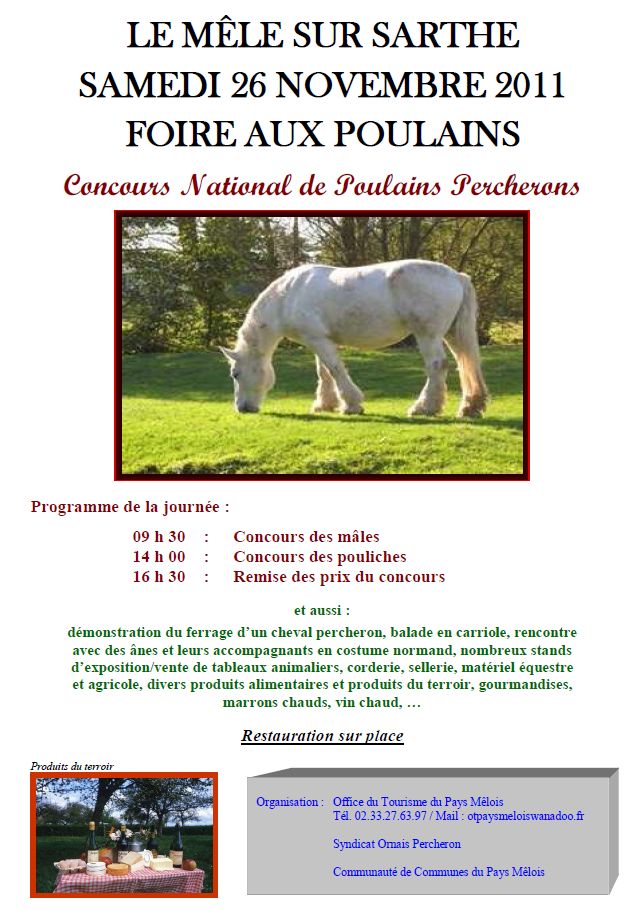 LE MÊLE SUR SARTHE
SAMEDI 26 NOVEMBRE 2011
FOIRE AUX POULAINS

Concours National de Poulains Percherons

Programme de la journée :

09 h 30 : Concours des mâles
14 h 00 : Concours des pouliches
16 h 30 : Remise des prix du concours

et aussi :

démonstration du ferrage d'un cheval percheron, balade en carriole, rencontre avec des ânes et leurs accompagnants en costume normand, nombreux stands d'exposition/vente de tableaux animaliers, corderie, sellerie, matériel équestre et agricole, divers produits alimentaires et produits du terroir, gourmandises, marrons chauds, vin chaud, …

Restauration sur place

Produits du terroir

Organisation : Office du Tourisme du Pays Mêlois
Tél. 02.33.27.63.97 / Mail : otpaysmeloiswanadoo.fr

Syndicat Ornais Percheron

Communauté de Communes du Pays Mêlois